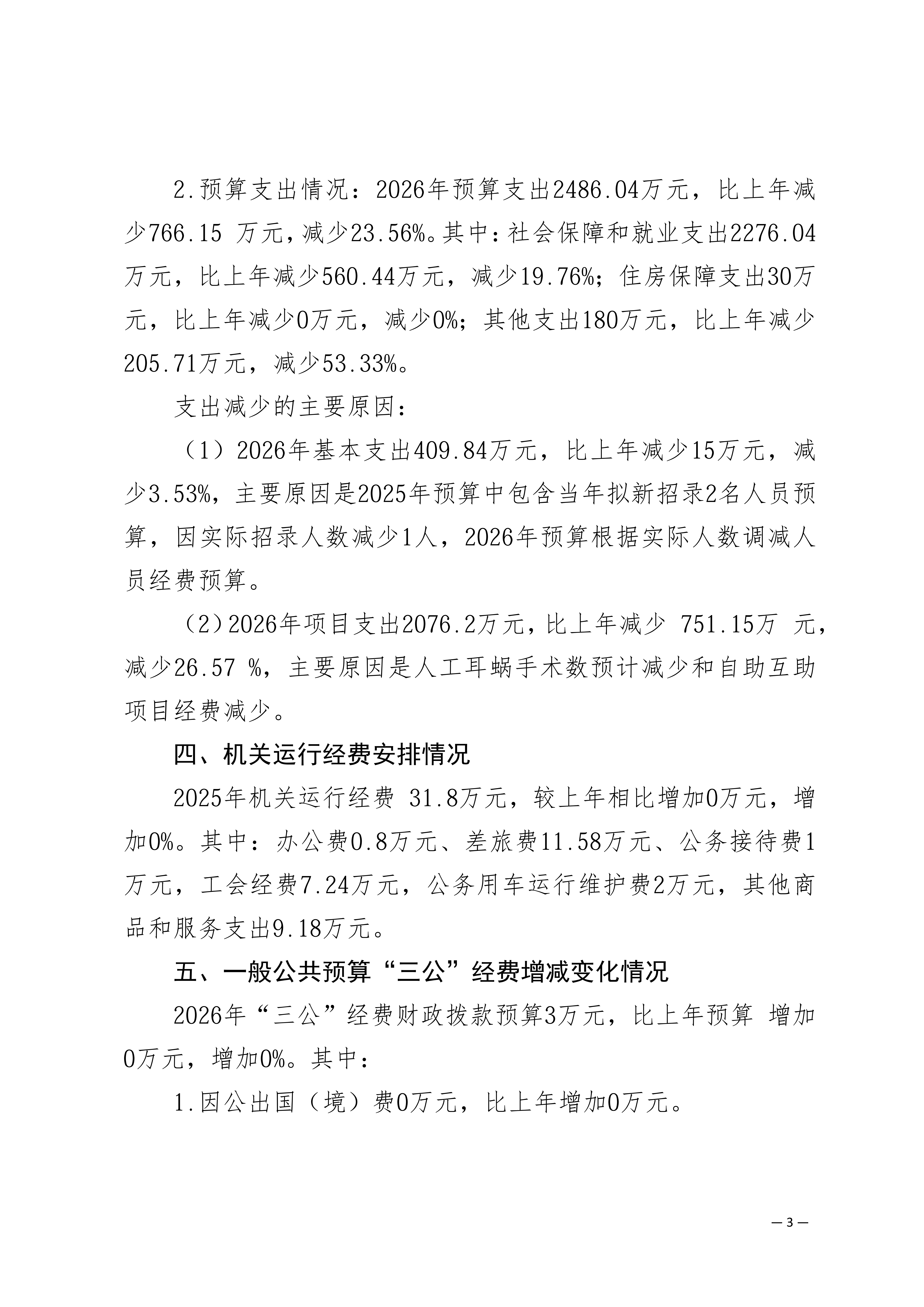 2.预算支出情况：2026年预算支出2486.04万元，比上年减少766.15 万元，减少23.56%。其中：社会保障和就业支出2276.04万元，比上年减少560.44万元，减少19.76%；住房保障支出30万元，比上年减少0万元，减少0%；其他支出180万元，比上年减少205.71万元，减少53.33%。

支出减少的主要原因：

（1）2026年基本支出409.84万元，比上年减少15万元，减少3.53%，主要原因是2025年预算中包含当年拟新招录2名人员预算，因实际招录人数减少1人，2026年预算根据实际人数调减人员经费预算。

（2）2026年项目支出2076.2万元，比上年减少 751.15万 元，减少26.57 %，主要原因是人工耳蜗手术数预计减少和自助互助项目经费减少。

四、机关运行经费安排情况

2025年机关运行经费 31.8万元，较上年相比增加0万元，增加0%。其中：办公费0.8万元、差旅费11.58万元、公务接待费1万元，工会经费7.24万元，公务用车运行维护费2万元，其他商品和服务支出9.18万元。

五、一般公共预算“三公”经费增减变化情况

2026年“三公”经费财政拨款预算3万元，比上年预算 增加0万元，增加0%。其中：

1.因公出国（境）费0万元，比上年增加0万元。

— 3 —